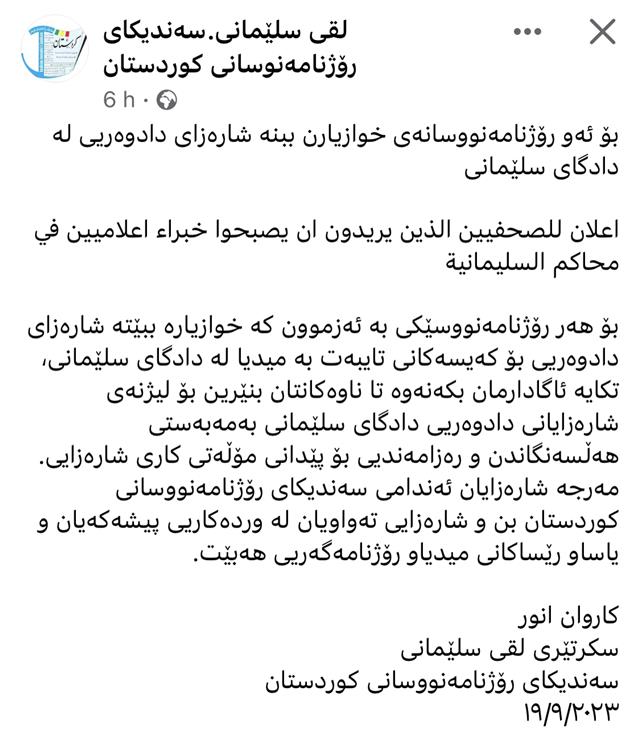 لقی سلێمانی.سەندیکای ڕۆژنامەنوسانی کوردستان
6 h ·

بۆ ئەو ڕۆژنامەنووسانەی خوازیارن ببنە شارەزای دادوەریی لە دادگای سلێمانی

اعلان للصحفيين الذين يريدون ان يصبحوا خبراء اعلاميين في محاكم السليمانية

بۆ هەر ڕۆژنامەنووسێکی بە ئەزموون کە خوازیارە ببێتە شارەزای دادوەریی بۆ کەیسەکانی تایبەت بە میدیا لە دادگای سلێمانی، تکایە ئاگادارمان بکەنەوە تا ناوەکانتان بنێرین بۆ لیژنەی شارەزایانی دادوەریی دادگای سلێمانی بەمەبەستی هەڵسەنگاندن و ڕەزامەندیی بۆ پێدانی مۆڵەتی کاری شارەزایی. مەرجە شارەزایان ئەندامی سەندیکای ڕۆژنامەنووسانی کوردستان بن و شارەزایی تەواویان لە وردەکاریی پیشەکەیان و یاساو ڕێساکانی میدیاو ڕۆژنامەگەریی هەبێت.

کاروان انور
سکرتێری لقی سلێمانی
سەندیکای ڕۆژنامەنووسانی کوردستان
١٩/٩/٢٠٢٣